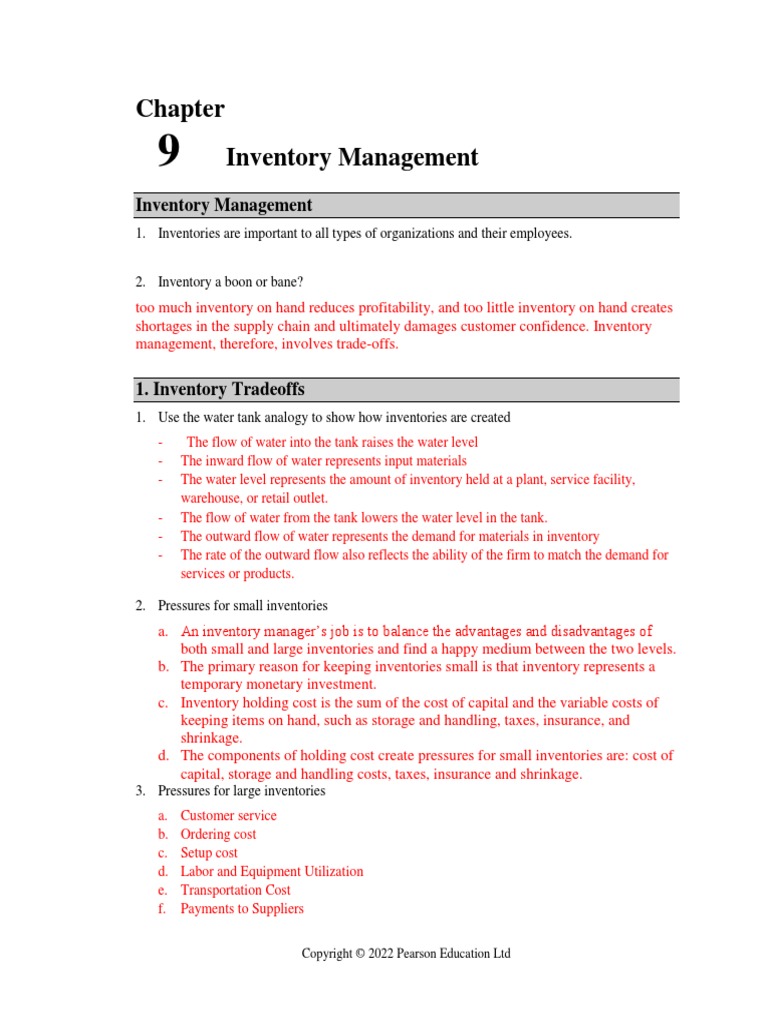 Chapter

9 Inventory Management

Inventory Management

1. Inventories are important to all types of organizations and their employees.

2. Inventory a boon or bane?

too much inventory on hand reduces profitability, and too little inventory on hand creates shortages in the supply chain and ultimately damages customer confidence. Inventory management, therefore, involves trade-offs.

1. Inventory Tradeoffs

1. Use the water tank analogy to show how inventories are created

- The flow of water into the tank raises the water level
- The inward flow of water represents input materials
- The water level represents the amount of inventory held at a plant, service facility, warehouse, or retail outlet.
- The flow of water from the tank lowers the water level in the tank.
- The outward flow of water represents the demand for materials in inventory
- The rate of the outward flow also reflects the ability of the firm to match the demand for services or products.

2. Pressures for small inventories

a. An inventory manager's job is to balance the advantages and disadvantages of both small and large inventories and find a happy medium between the two levels.
b. The primary reason for keeping inventories small is that inventory represents a temporary monetary investment.
c. Inventory holding cost is the sum of the cost of capital and the variable costs of keeping items on hand, such as storage and handling, taxes, insurance, and shrinkage.
d. The components of holding cost create pressures for small inventories are: cost of capital, storage and handling costs, taxes, insurance and shrinkage.

3. Pressures for large inventories

a. Customer service
b. Ordering cost
c. Setup cost
d. Labor and Equipment Utilization
e. Transportation Cost
f. Payments to Suppliers

Copyright © 2022 Pearson Education Ltd